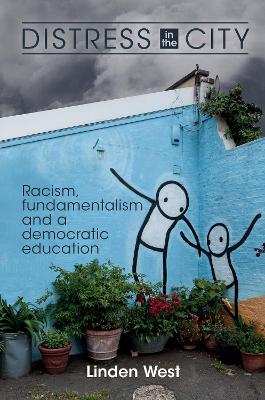 DISTRESS in the CITY

Racism, fundamentalism and a democratic education

Linden West